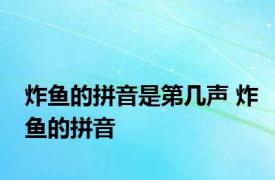 炸鱼的拼音是第几声 炸鱼的拼音